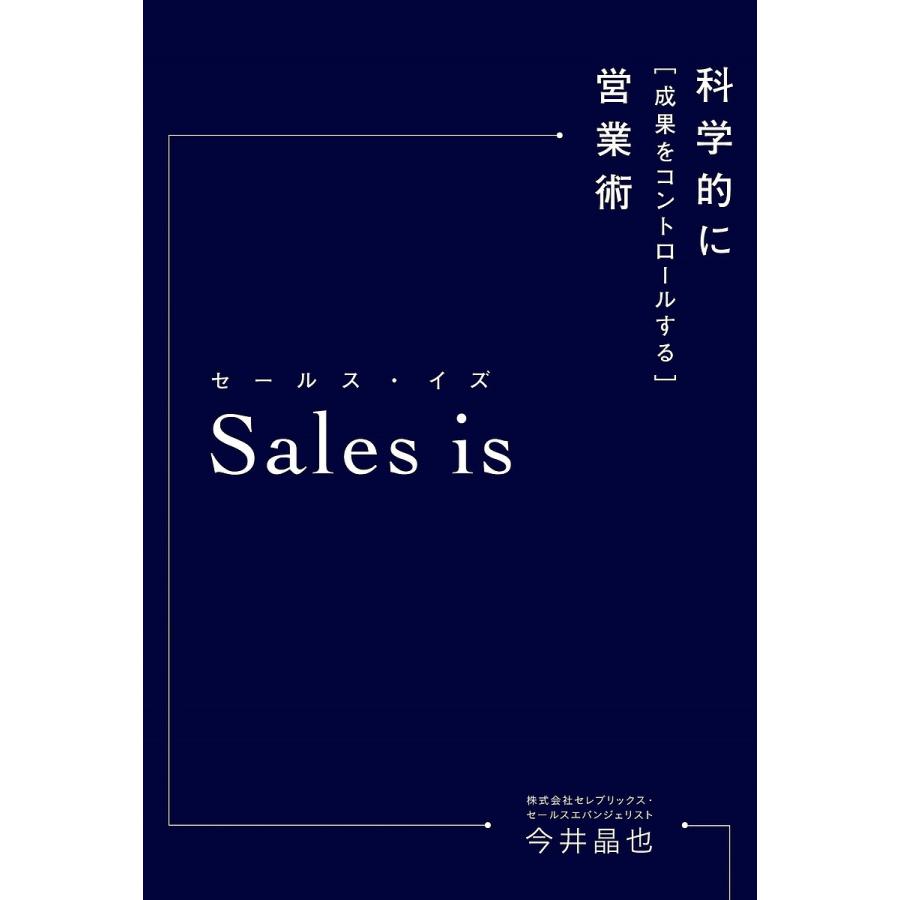 科学的に
［成果をコントロールする］
営業術

セールス・イズ
Sales is

株式会社セレブリックス・
セールスエバンジェリスト
今井晶也